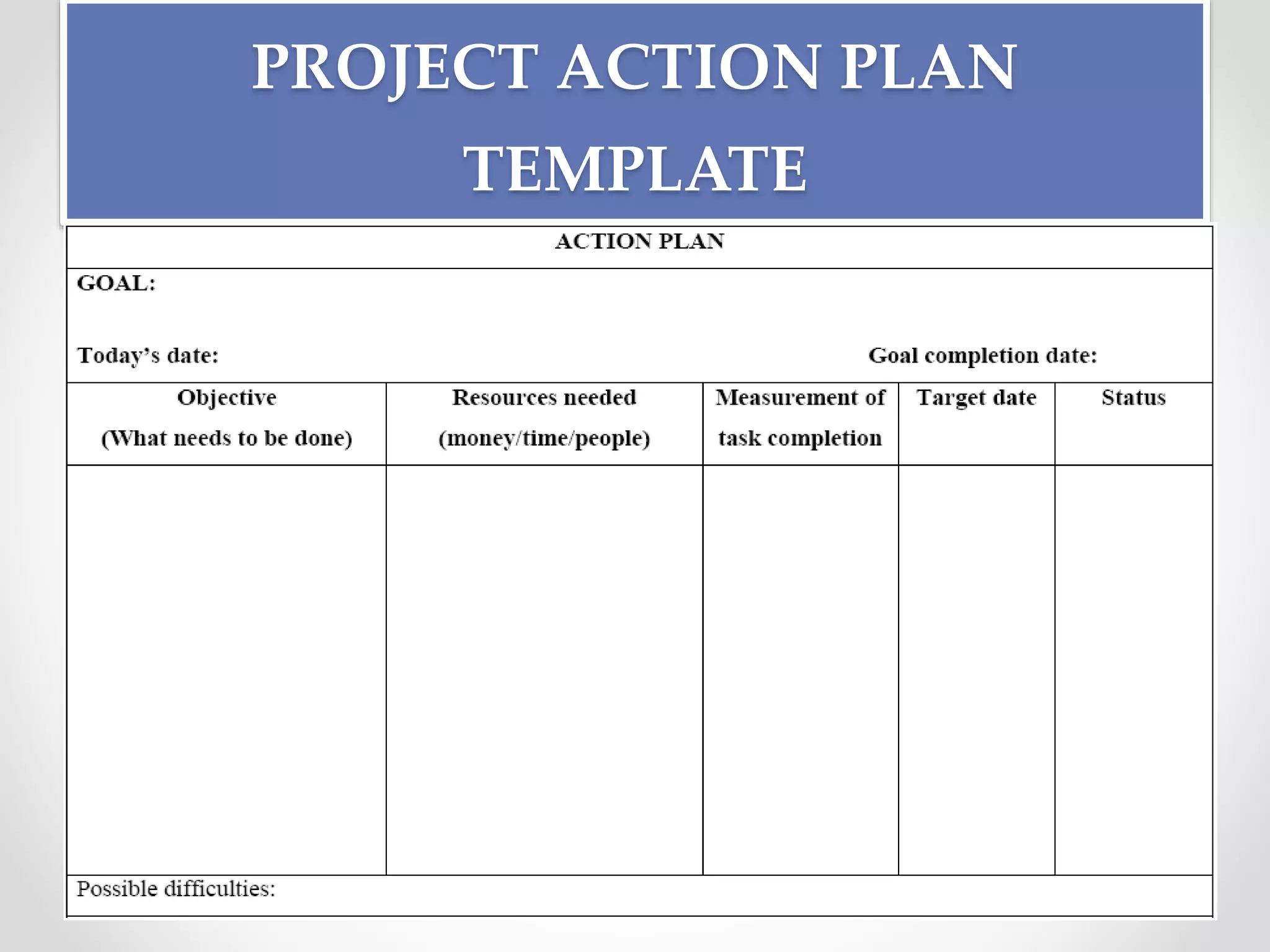 PROJECT ACTION PLAN TEMPLATE

ACTION PLAN

GOAL:

Today's date: Goal completion date:

| Objective (What needs to be done) | Resources needed (money/time/people) | Measurement of task completion | Target date | Status |
|---|---|---|---|---|
| | | | | |

Possible difficulties: